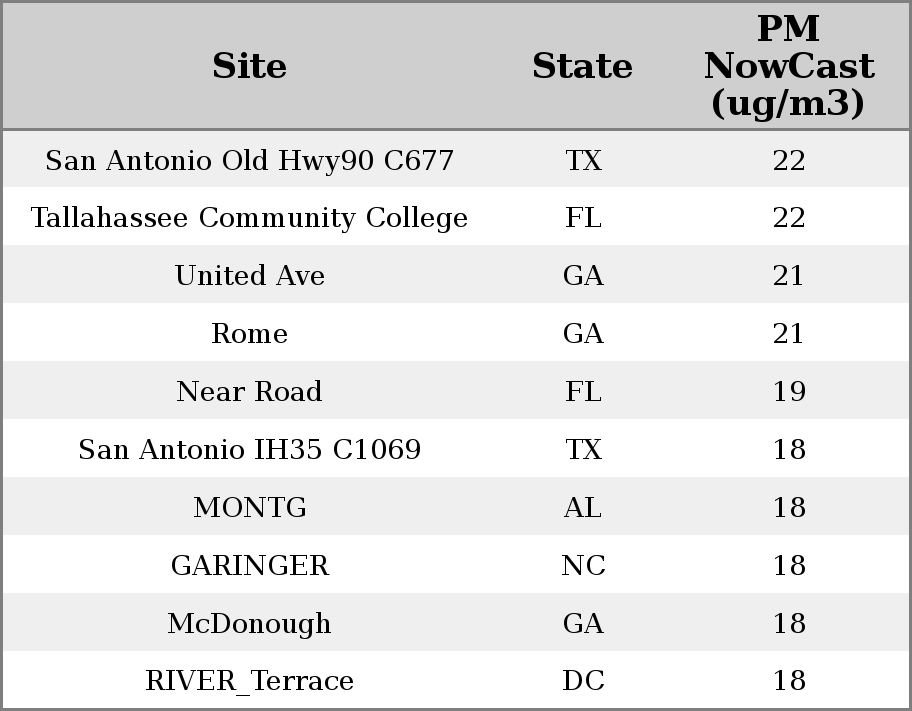 | Site | State | PM NowCast (ug/m3) |
|---|---|---|
| San Antonio Old Hwy90 C677 | TX | 22 |
| Tallahassee Community College | FL | 22 |
| United Ave | GA | 21 |
| Rome | GA | 21 |
| Near Road | FL | 19 |
| San Antonio IH35 C1069 | TX | 18 |
| MONTG | AL | 18 |
| GARINGER | NC | 18 |
| McDonough | GA | 18 |
| RIVER_Terrace | DC | 18 |